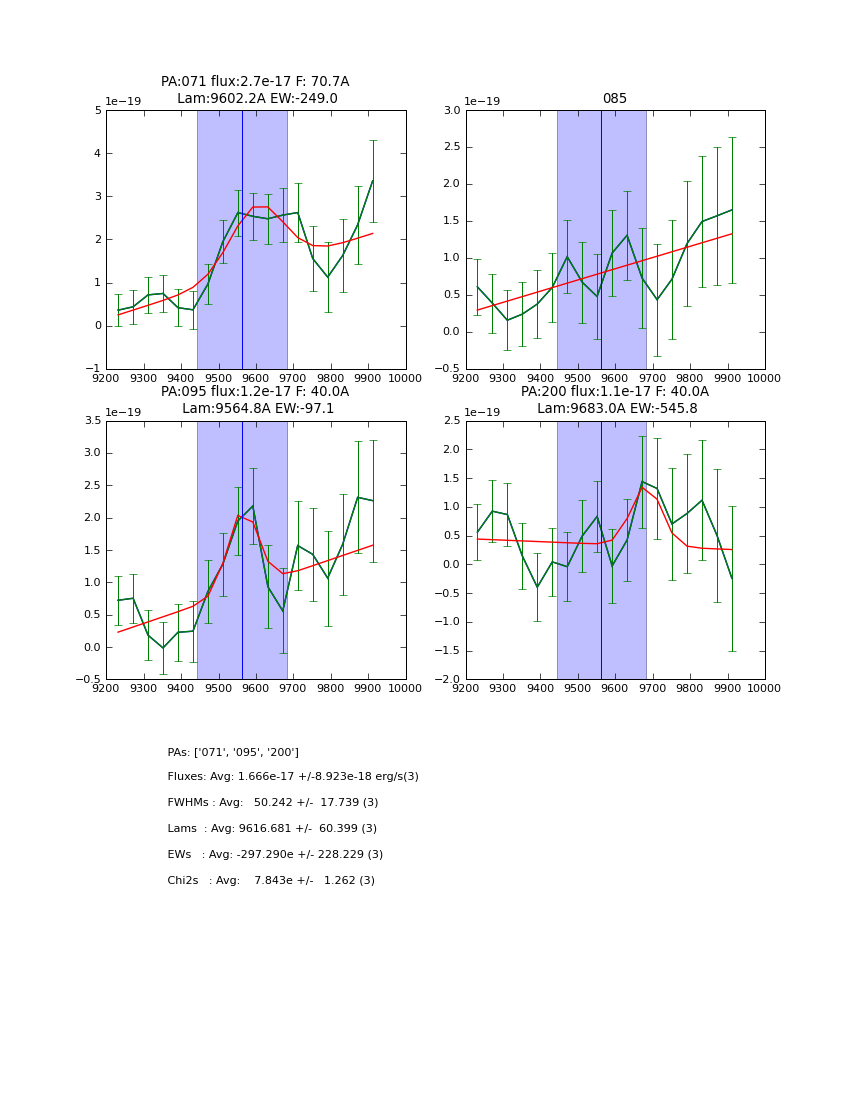 PA:071 flux:2.7e-17 F: 70.7A
Lam:9602.2A EW:-249.0

1e−19

5
4
3
2
1
0
−1

9200 9300 9400 9500 9600 9700 9800 9900 10000

085

1e−19

3.0
2.5
2.0
1.5
1.0
0.5
0.0
−0.5

9200 9300 9400 9500 9600 9700 9800 9900 10000

PA:095 flux:1.2e-17 F: 40.0A
Lam:9564.8A EW:-97.1

1e−19

3.5
3.0
2.5
2.0
1.5
1.0
0.5
0.0
−0.5

9200 9300 9400 9500 9600 9700 9800 9900 10000

PA:200 flux:1.1e-17 F: 40.0A
Lam:9683.0A EW:-545.8

1e−19

2.5
2.0
1.5
1.0
0.5
0.0
−0.5
−1.0
−1.5
−2.0

9200 9300 9400 9500 9600 9700 9800 9900 10000

PAs: ['071', '095', '200']

Fluxes: Avg: 1.666e-17 +/-8.923e-18 erg/s(3)

FWHMs : Avg: 50.242 +/- 17.739 (3)

Lams : Avg: 9616.681 +/- 60.399 (3)

EWs : Avg: -297.290e +/- 228.229 (3)

Chi2s : Avg: 7.843e +/- 1.262 (3)